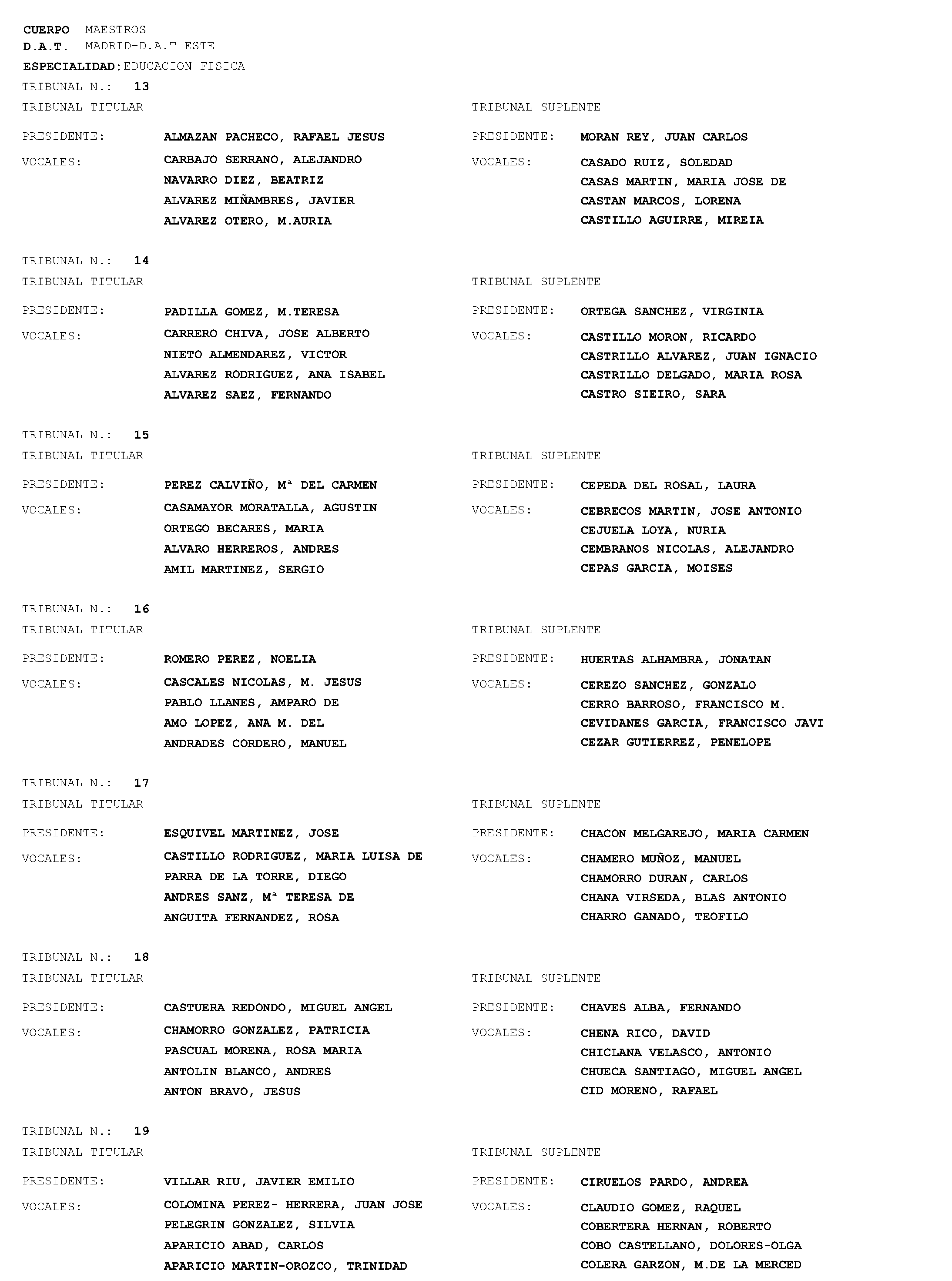 CUERPO MAESTROS
D.A.T. MADRID-D.A.T ESTE
ESPECIALIDAD: EDUCACION FISICA

TRIBUNAL N.: 13

TRIBUNAL TITULAR
PRESIDENTE: ALMAZAN PACHECO, RAFAEL JESUS
VOCALES: CARBAJO SERRANO, ALEJANDRO
NAVARRO DIEZ, BEATRIZ
ALVAREZ MIÑAMBRES, JAVIER
ALVAREZ OTERO, M.AURIA

TRIBUNAL SUPLENTE
PRESIDENTE: MORAN REY, JUAN CARLOS
VOCALES: CASADO RUIZ, SOLEDAD
CASAS MARTIN, MARIA JOSE DE
CASTAN MARCOS, LORENA
CASTILLO AGUIRRE, MIREIA

TRIBUNAL N.: 14

TRIBUNAL TITULAR
PRESIDENTE: PADILLA GOMEZ, M.TERESA
VOCALES: CARRERO CHIVA, JOSE ALBERTO
NIETO ALMENDAREZ, VICTOR
ALVAREZ RODRIGUEZ, ANA ISABEL
ALVAREZ SAEZ, FERNANDO

TRIBUNAL SUPLENTE
PRESIDENTE: ORTEGA SANCHEZ, VIRGINIA
VOCALES: CASTILLO MORON, RICARDO
CASTRILLO ALVAREZ, JUAN IGNACIO
CASTRILLO DELGADO, MARIA ROSA
CASTRO SIEIRO, SARA

TRIBUNAL N.: 15

TRIBUNAL TITULAR
PRESIDENTE: PEREZ CALVIÑO, Mª DEL CARMEN
VOCALES: CASAMAYOR MORATALLA, AGUSTIN
ORTEGO BECARES, MARIA
ALVARO HERREROS, ANDRES
AMIL MARTINEZ, SERGIO

TRIBUNAL SUPLENTE
PRESIDENTE: CEPEDA DEL ROSAL, LAURA
VOCALES: CEBRECOS MARTIN, JOSE ANTONIO
CEJUELA LOYA, NURIA
CEMBRANOS NICOLAS, ALEJANDRO
CEPAS GARCIA, MOISES

TRIBUNAL N.: 16

TRIBUNAL TITULAR
PRESIDENTE: ROMERO PEREZ, NOELIA
VOCALES: CASCALES NICOLAS, M. JESUS
PABLO LLANES, AMPARO DE
AMO LOPEZ, ANA M. DEL
ANDRADES CORDERO, MANUEL

TRIBUNAL SUPLENTE
PRESIDENTE: HUERTAS ALHAMBRA, JONATAN
VOCALES: CEREZO SANCHEZ, GONZALO
CERRO BARROSO, FRANCISCO M.
CEVIDANES GARCIA, FRANCISCO JAVI
CEZAR GUTIERREZ, PENELOPE

TRIBUNAL N.: 17

TRIBUNAL TITULAR
PRESIDENTE: ESQUIVEL MARTINEZ, JOSE
VOCALES: CASTILLO RODRIGUEZ, MARIA LUISA DE
PARRA DE LA TORRE, DIEGO
ANDRES SANZ, Mª TERESA DE
ANGUITA FERNANDEZ, ROSA

TRIBUNAL SUPLENTE
PRESIDENTE: CHACON MELGAREJO, MARIA CARMEN
VOCALES: CHAMERO MUÑOZ, MANUEL
CHAMORRO DURAN, CARLOS
CHANA VIRSEDA, BLAS ANTONIO
CHARRO GANADO, TEOFILO

TRIBUNAL N.: 18

TRIBUNAL TITULAR
PRESIDENTE: CASTUERA REDONDO, MIGUEL ANGEL
VOCALES: CHAMORRO GONZALEZ, PATRICIA
PASCUAL MORENA, ROSA MARIA
ANTOLIN BLANCO, ANDRES
ANTON BRAVO, JESUS

TRIBUNAL SUPLENTE
PRESIDENTE: CHAVES ALBA, FERNANDO
VOCALES: CHENA RICO, DAVID
CHICLANA VELASCO, ANTONIO
CHUECA SANTIAGO, MIGUEL ANGEL
CID MORENO, RAFAEL

TRIBUNAL N.: 19

TRIBUNAL TITULAR
PRESIDENTE: VILLAR RIU, JAVIER EMILIO
VOCALES: COLOMINA PEREZ- HERRERA, JUAN JOSE
PELEGRIN GONZALEZ, SILVIA
APARICIO ABAD, CARLOS
APARICIO MARTIN-OROZCO, TRINIDAD

TRIBUNAL SUPLENTE
PRESIDENTE: CIRUELOS PARDO, ANDREA
VOCALES: CLAUDIO GOMEZ, RAQUEL
COBERTERA HERNAN, ROBERTO
COBO CASTELLANO, DOLORES-OLGA
COLERA GARZON, M.DE LA MERCED